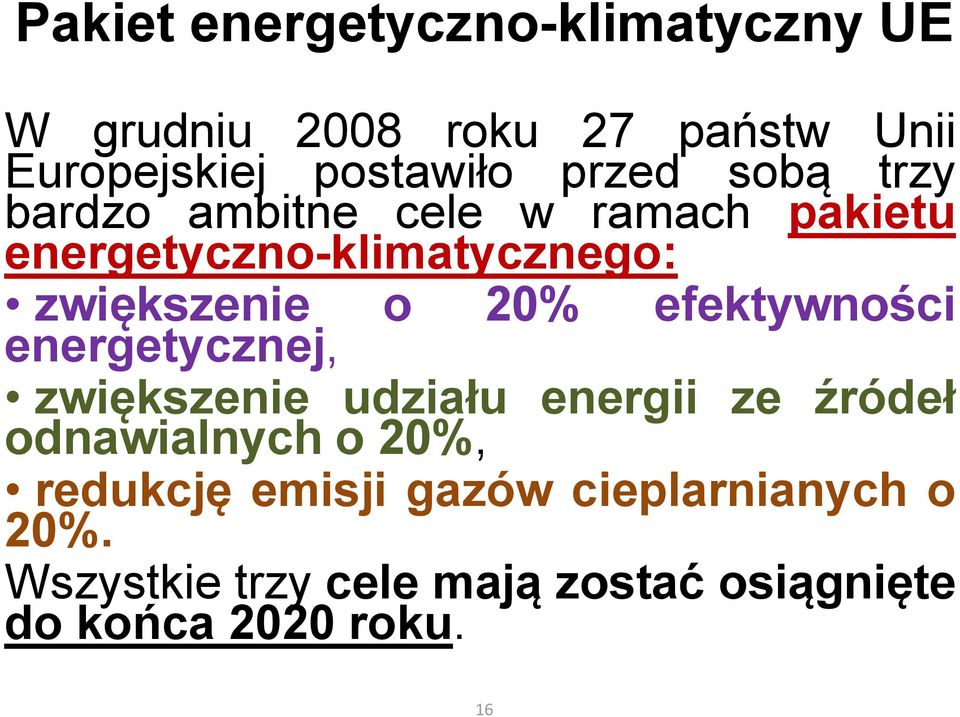 Pakiet energetyczno-klimatyczny UE

W grudniu 2008 roku 27 państw Unii Europejskiej postawiło przed sobą trzy bardzo ambitne cele w ramach pakietu energetyczno-klimatycznego:

• zwiększenie o 20% efektywności energetycznej,

• zwiększenie udziału energii ze źródeł odnawialnych o 20%,

• redukcję emisji gazów cieplarnianych o 20%.

Wszystkie trzy cele mają zostać osiągnięte do końca 2020 roku.

16